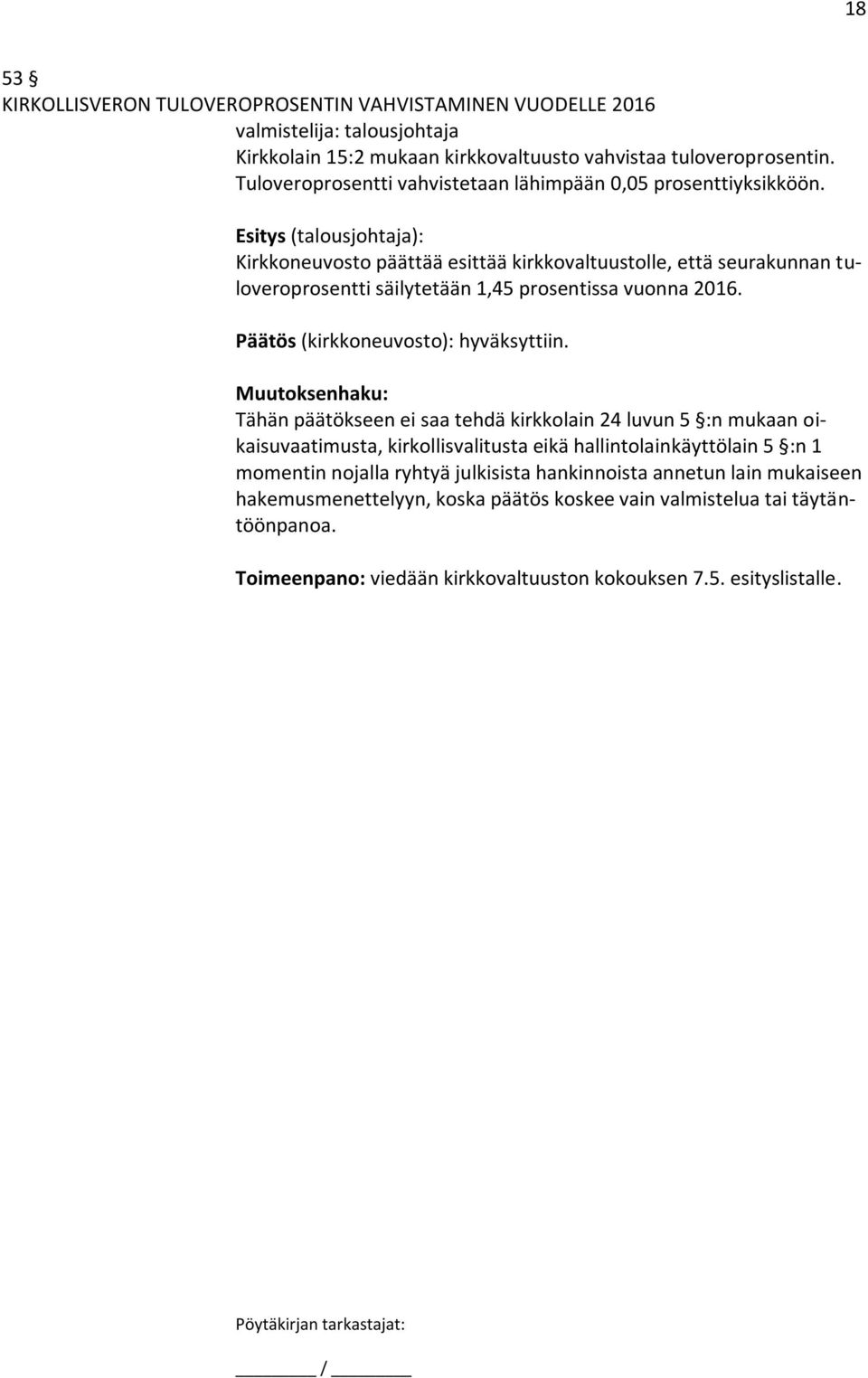 18

53 §
KIRKOLLISVERON TULOVEROPROSENTIN VAHVISTAMINEN VUODELLE 2016
valmistelija: talousjohtaja
Kirkkolain 15:2 mukaan kirkkovaltuusto vahvistaa tuloveroprosentin. Tuloveroprosentti vahvistetaan lähimpään 0,05 prosenttiyksikköön.

Esitys (talousjohtaja):
Kirkkoneuvosto päättää esittää kirkkovaltuustolle, että seurakunnan tuloveroprosentti säilytetään 1,45 prosentissa vuonna 2016.

Päätös (kirkkoneuvosto): hyväksyttiin.

Muutoksenhaku:
Tähän päätökseen ei saa tehdä kirkkolain 24 luvun 5 §:n mukaan oikaisuvaatimusta, kirkollisvalitusta eikä hallintolainkäyttölain 5 §:n 1 momentin nojalla ryhtyä julkisista hankinnoista annetun lain mukaiseen hakemusmenettelyyn, koska päätös koskee vain valmistelua tai täytäntöönpanoa.

Toimeenpano: viedään kirkkovaltuuston kokouksen 7.5. esityslistalle.

Pöytäkirjan tarkastajat:

________ / ________